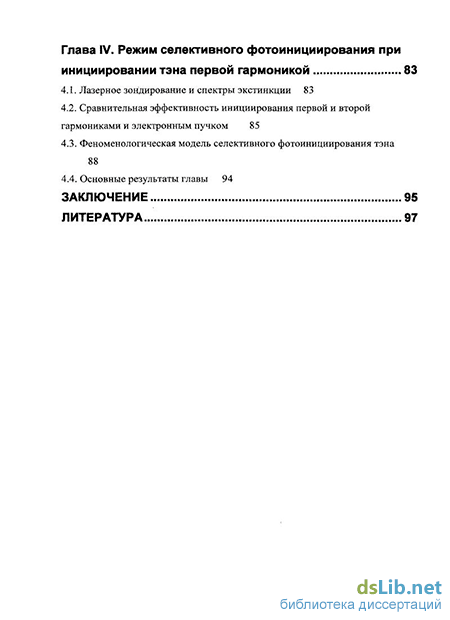 Глава IV. Режим селективного фотоинициирования при инициировании тэна первой гармоникой .......................... 83

4.1. Лазерное зондирование и спектры экстинкции 83

4.2. Сравнительная эффективность инициирования первой и второй гармониками и электронным пучком 85

4.3. Феноменологическая модель селективного фотоинициирования тэна 88

4.4. Основные результаты главы 94

ЗАКЛЮЧЕНИЕ ........................................................................ 95

ЛИТЕРАТУРА.......................................................................... 97

dsLib.net
библиотека диссертаций